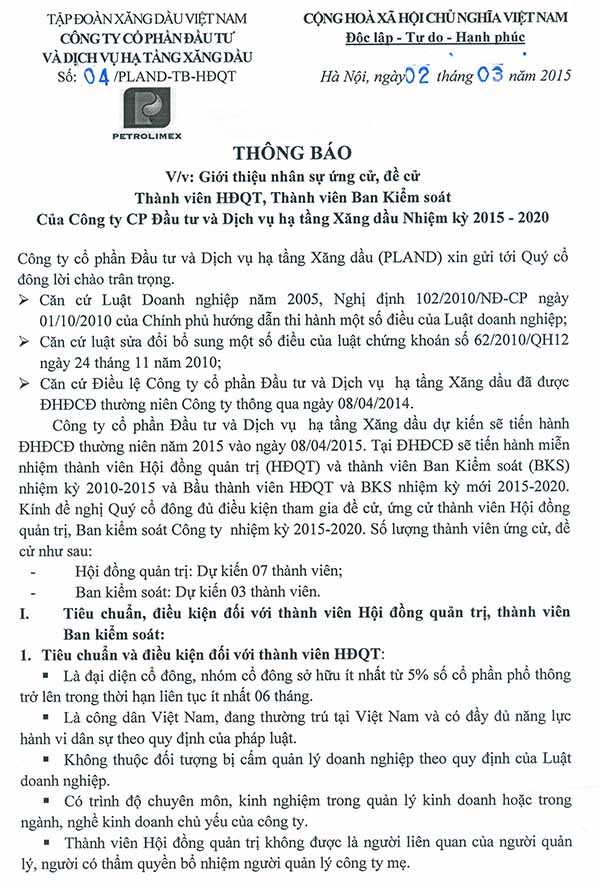 TẬP ĐOÀN XĂNG DẦU VIỆT NAM
CÔNG TY CỔ PHẦN ĐẦU TƯ
VÀ DỊCH VỤ HẠ TẦNG XĂNG DẦU
Số: 04 /PLAND-TB-HĐQT

PETROLIMEX

CỘNG HOÀ XÃ HỘI CHỦ NGHĨA VIỆT NAM
Độc lập - Tự do - Hạnh phúc

Hà Nội, ngày 02 tháng 03 năm 2015

THÔNG BÁO
V/v: Giới thiệu nhân sự ứng cử, đề cử
Thành viên HĐQT, Thành viên Ban Kiểm soát
Của Công ty CP Đầu tư và Dịch vụ hạ tầng Xăng dầu Nhiệm kỳ 2015 - 2020

Công ty cổ phần Đầu tư và Dịch vụ hạ tầng Xăng dầu (PLAND) xin gửi tới Quý cổ đông lời chào trân trọng.
➢ Căn cứ Luật Doanh nghiệp năm 2005, Nghị định 102/2010/NĐ-CP ngày 01/10/2010 của Chính phủ hướng dẫn thi hành một số điều của Luật doanh nghiệp;
➢ Căn cứ luật sửa đổi bổ sung một số điều của luật chứng khoán số 62/2010/QH12 ngày 24 tháng 11 năm 2010;
➢ Căn cứ Điều lệ Công ty cổ phần Đầu tư và Dịch vụ hạ tầng Xăng dầu đã được ĐHĐCĐ thường niên Công ty thông qua ngày 08/04/2014.

Công ty cổ phần Đầu tư và Dịch vụ hạ tầng Xăng dầu dự kiến sẽ tiến hành ĐHĐCĐ thường niên năm 2015 vào ngày 08/04/2015. Tại ĐHĐCĐ sẽ tiến hành miễn nhiệm thành viên Hội đồng quản trị (HĐQT) và thành viên Ban Kiểm soát (BKS) nhiệm kỳ 2010-2015 và Bầu thành viên HĐQT và BKS nhiệm kỳ mới 2015-2020. Kính đề nghị Quý cổ đông đủ điều kiện tham gia đề cử, ứng cử thành viên Hội đồng quản trị, Ban kiểm soát Công ty nhiệm kỳ 2015-2020. Số lượng thành viên ứng cử, đề cử như sau:
- Hội đồng quản trị: Dự kiến 07 thành viên;
- Ban kiểm soát: Dự kiến 03 thành viên.

I. Tiêu chuẩn, điều kiện đối với thành viên Hội đồng quản trị, thành viên Ban kiểm soát:

1. Tiêu chuẩn và điều kiện đối với thành viên HĐQT:
▪ Là đại diện cổ đông, nhóm cổ đông sở hữu ít nhất từ 5% số cổ phần phổ thông trở lên trong thời hạn liên tục ít nhất 06 tháng.
▪ Là công dân Việt Nam, đang thường trú tại Việt Nam và có đầy đủ năng lực hành vi dân sự theo quy định của pháp luật.
▪ Không thuộc đối tượng bị cấm quản lý doanh nghiệp theo quy định của Luật doanh nghiệp.
▪ Có trình độ chuyên môn, kinh nghiệm trong quản lý kinh doanh hoặc trong ngành, nghề kinh doanh chủ yếu của công ty.
▪ Thành viên Hội đồng quản trị không được là người liên quan của người quản lý, người có thẩm quyền bổ nhiệm người quản lý công ty mẹ.